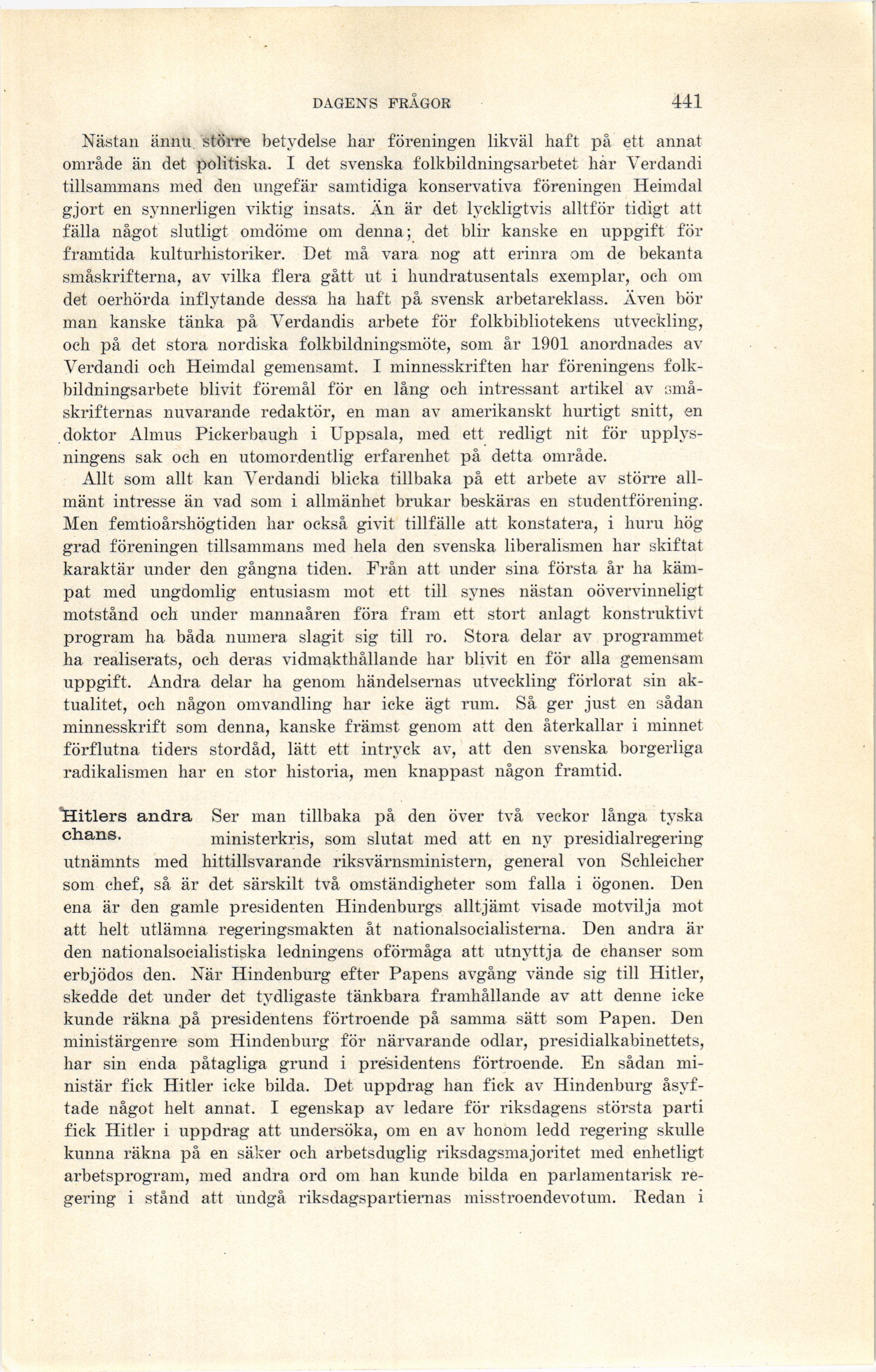 DAGENS FRÅGOR 441

Nästan ännu större betydelse har föreningen likväl haft på ett annat område än det politiska. I det svenska folkbildningsarbetet har Verdandi tillsammans med den ungefär samtidiga konservativa föreningen Heimdal gjort en synnerligen viktig insats. Än är det lyckligtvis alltför tidigt att fälla något slutligt omdöme om denna; det blir kanske en uppgift för framtida kulturhistoriker. Det må vara nog att erinra om de bekanta småskrifterna, av vilka flera gått ut i hundratusentals exemplar, och om det oerhörda inflytande dessa ha haft på svensk arbetareklass. Även bör man kanske tänka på Verdandis arbete för folkbibliotekens utveckling, och på det stora nordiska folkbildningsmöte, som år 1901 anordnades av Verdandi och Heimdal gemensamt. I minnesskriften har föreningens folkbildningsarbete blivit föremål för en lång och intressant artikel av småskrifternas nuvarande redaktör, en man av amerikanskt hurtigt snitt, en doktor Almus Pickerbaugh i Uppsala, med ett redligt nit för upplysningens sak och en utomordentlig erfarenhet på detta område.

Allt som allt kan Verdandi blicka tillbaka på ett arbete av större allmänt intresse än vad som i allmänhet brukar beskäras en studentförening. Men femtioårshögtiden har också givit tillfälle att konstatera, i huru hög grad föreningen tillsammans med hela den svenska liberalismen har skiftat karaktär under den gångna tiden. Från att under sina första år ha kämpat med ungdomlig entusiasm mot ett till synes nästan oövervinneligt motstånd och under mannaåren föra fram ett stort anlagt konstruktivt program ha båda numera slagit sig till ro. Stora delar av programmet ha realiserats, och deras vidmakthållande har blivit en för alla gemensam uppgift. Andra delar ha genom händelsernas utveckling förlorat sin aktualitet, och någon omvandling har icke ägt rum. Så ger just en sådan minnesskrift som denna, kanske främst genom att den återkallar i minnet förflutna tiders stordåd, lätt ett intryck av, att den svenska borgerliga radikalismen har en stor historia, men knappast någon framtid.

Hitlers andra chans. Ser man tillbaka på den över två veckor långa tyska ministerkris, som slutat med att en ny presidialregering utnämnts med hittillsvarande riksvärnsministern, general von Schleicher som chef, så är det särskilt två omständigheter som falla i ögonen. Den ena är den gamle presidenten Hindenburgs alltjämt visade motvilja mot att helt utlämna regeringsmakten åt nationalsocialisterna. Den andra är den nationalsocialistiska ledningens oförmåga att utnyttja de chanser som erbjödos den. När Hindenburg efter Papens avgång vände sig till Hitler, skedde det under det tydligaste tänkbara framhållande av att denne icke kunde räkna på presidentens förtroende på samma sätt som Papen. Den ministärgenre som Hindenburg för närvarande odlar, presidialkabinettets, har sin enda påtagliga grund i presidentens förtroende. En sådan ministär fick Hitler icke bilda. Det uppdrag han fick av Hindenburg åsyftade något helt annat. I egenskap av ledare för riksdagens största parti fick Hitler i uppdrag att undersöka, om en av honom ledd regering skulle kunna räkna på en säker och arbetsduglig riksdagsmajoritet med enhetligt arbetsprogram, med andra ord om han kunde bilda en parlamentarisk regering i stånd att undgå riksdagspartiernas misstroendevotum. Redan i